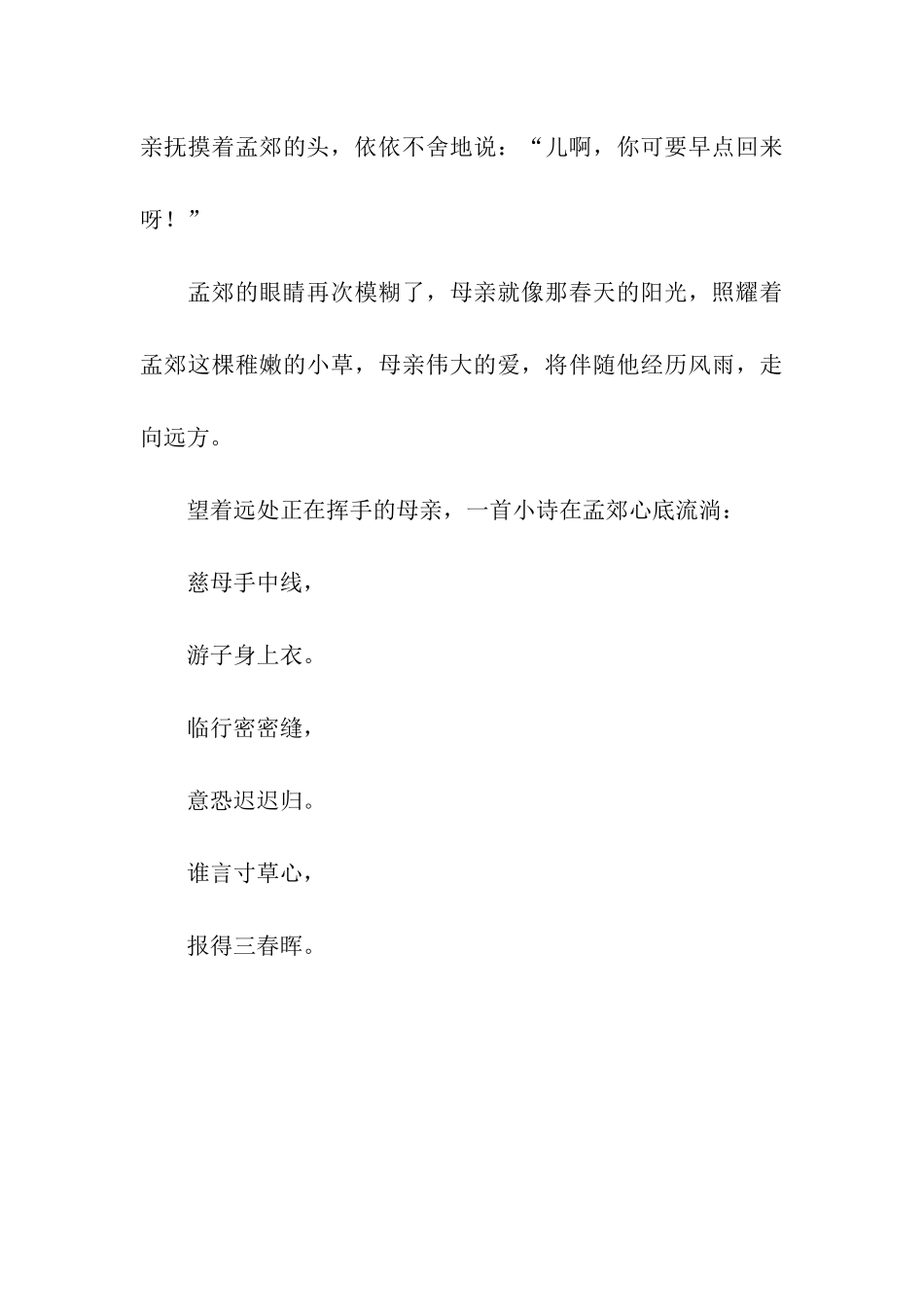 亲抚摸着孟郊的头，依依不舍地说：“儿啊，你可要早点回来呀！”

孟郊的眼睛再次模糊了，母亲就像那春天的阳光，照耀着孟郊这棵稚嫩的小草，母亲伟大的爱，将伴随他经历风雨，走向远方。

望着远处正在挥手的母亲，一首小诗在孟郊心底流淌：

慈母手中线，

游子身上衣。

临行密密缝，

意恐迟迟归。

谁言寸草心，

报得三春晖。